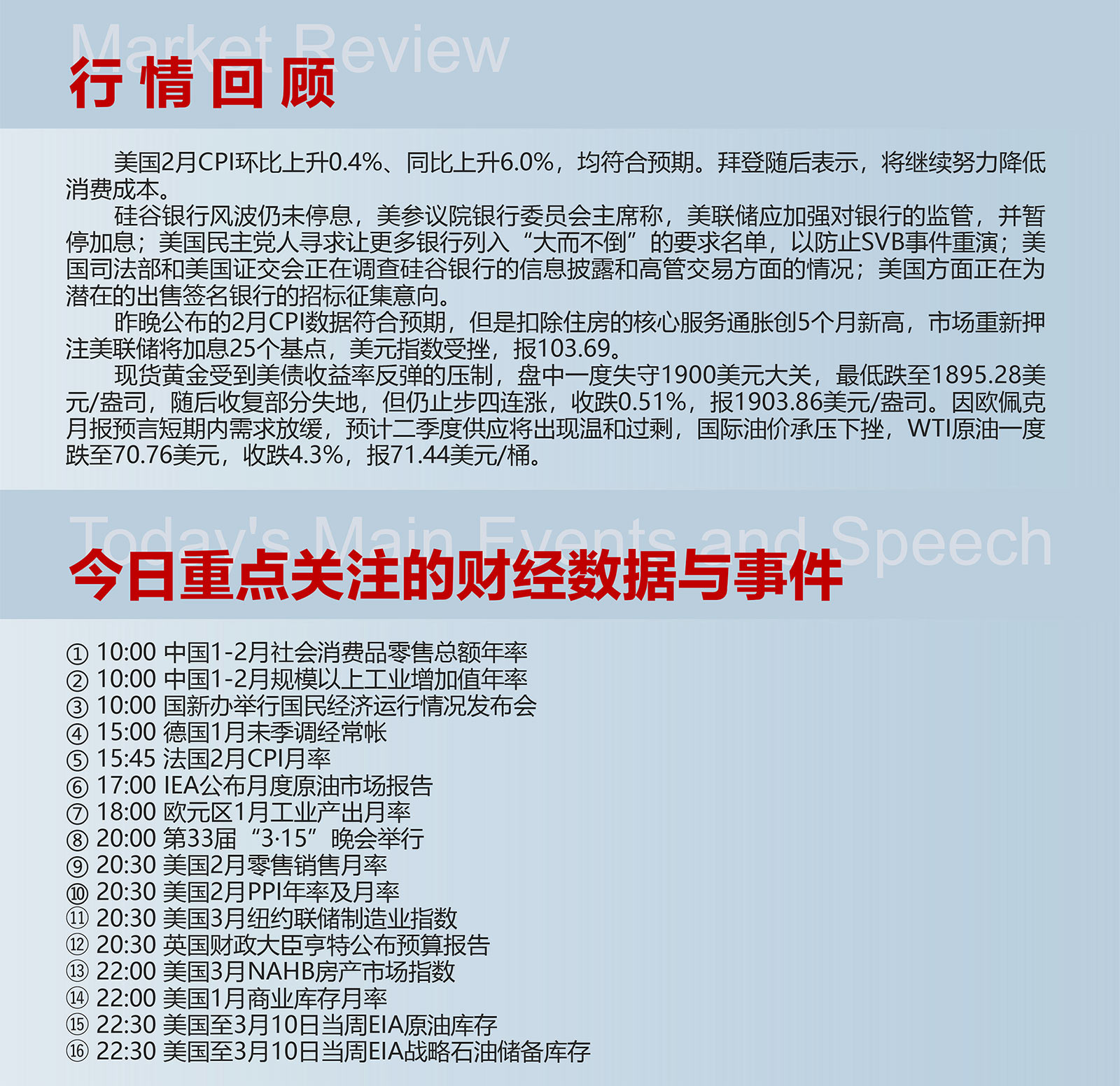 Market Review
行情回顾

美国2月CPI环比上升0.4%、同比上升6.0%，均符合预期。拜登随后表示，将继续努力降低消费成本。

硅谷银行风波仍未停息，美参议院银行委员会主席称，美联储应加强对银行的监管，并暂停加息；美国民主党人寻求让更多银行列入“大而不倒”的要求名单，以防止SVB事件重演；美国司法部和美国证交会正在调查硅谷银行的信息披露和高管交易方面的情况；美国方面正在为潜在的出售签名银行的招标征集意向。

昨晚公布的2月CPI数据符合预期，但是扣除住房的核心服务通胀创5个月新高，市场重新押注美联储将加息25个基点，美元指数受挫，报103.69。

现货黄金受到美债收益率反弹的压制，盘中一度失守1900美元大关，最低跌至1895.28美元/盎司，随后收复部分失地，但仍止步四连涨，收跌0.51%，报1903.86美元/盎司。因欧佩克月报预言短期内需求放缓，预计二季度供应将出现温和过剩，国际油价承压下挫，WTI原油一度跌至70.76美元，收跌4.3%，报71.44美元/桶。

Today's Main Events and Speech
今日重点关注的财经数据与事件

① 10:00 中国1-2月社会消费品零售总额年率
② 10:00 中国1-2月规模以上工业增加值年率
③ 10:00 国新办举行国民经济运行情况发布会
④ 15:00 德国1月未季调经常帐
⑤ 15:45 法国2月CPI月率
⑥ 17:00 IEA公布月度原油市场报告
⑦ 18:00 欧元区1月工业产出月率
⑧ 20:00 第33届“3·15”晚会举行
⑨ 20:30 美国2月零售销售月率
⑩ 20:30 美国2月PPI年率及月率
⑪ 20:30 美国3月纽约联储制造业指数
⑫ 20:30 英国财政大臣亨特公布预算报告
⑬ 22:00 美国3月NAHB房产市场指数
⑭ 22:00 美国1月商业库存月率
⑮ 22:30 美国至3月10日当周EIA原油库存
⑯ 22:30 美国至3月10日当周EIA战略石油储备库存